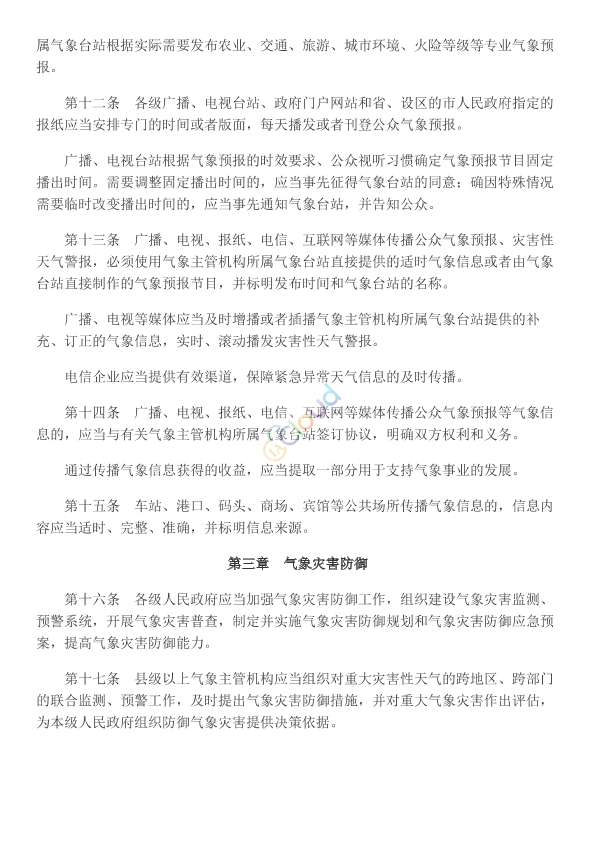 属气象台站根据实际需要发布农业、交通、旅游、城市环境、火险等级等专业气象预报。

第十二条　各级广播、电视台站、政府门户网站和省、设区的市人民政府指定的报纸应当安排专门的时间或者版面，每天播发或者刊登公众气象预报。

广播、电视台站根据气象预报的时效要求、公众视听习惯确定气象预报节目固定播出时间。需要调整固定播出时间的，应当事先征得气象台站的同意；确因特殊情况需要临时改变播出时间的，应当事先通知气象台站，并告知公众。

第十三条　广播、电视、报纸、电信、互联网等媒体传播公众气象预报、灾害性天气警报，必须使用气象主管机构所属气象台站直接提供的适时气象信息或者由气象台站直接制作的气象预报节目，并标明发布时间和气象台站的名称。

广播、电视等媒体应当及时增播或者插播气象主管机构所属气象台站提供的补充、订正的气象信息，实时、滚动播发灾害性天气警报。

电信企业应当提供有效渠道，保障紧急异常天气信息的及时传播。

第十四条　广播、电视、报纸、电信、互联网等媒体传播公众气象预报等气象信息的，应当与有关气象主管机构所属气象台站签订协议，明确双方权利和义务。

通过传播气象信息获得的收益，应当提取一部分用于支持气象事业的发展。

第十五条　车站、港口、码头、商场、宾馆等公共场所传播气象信息的，信息内容应当适时、完整、准确，并标明信息来源。

第三章　气象灾害防御

第十六条　各级人民政府应当加强气象灾害防御工作，组织建设气象灾害监测、预警系统，开展气象灾害普查，制定并实施气象灾害防御规划和气象灾害防御应急预案，提高气象灾害防御能力。

第十七条　县级以上气象主管机构应当组织对重大灾害性天气的跨地区、跨部门的联合监测、预警工作，及时提出气象灾害防御措施，并对重大气象灾害作出评估，为本级人民政府组织防御气象灾害提供决策依据。